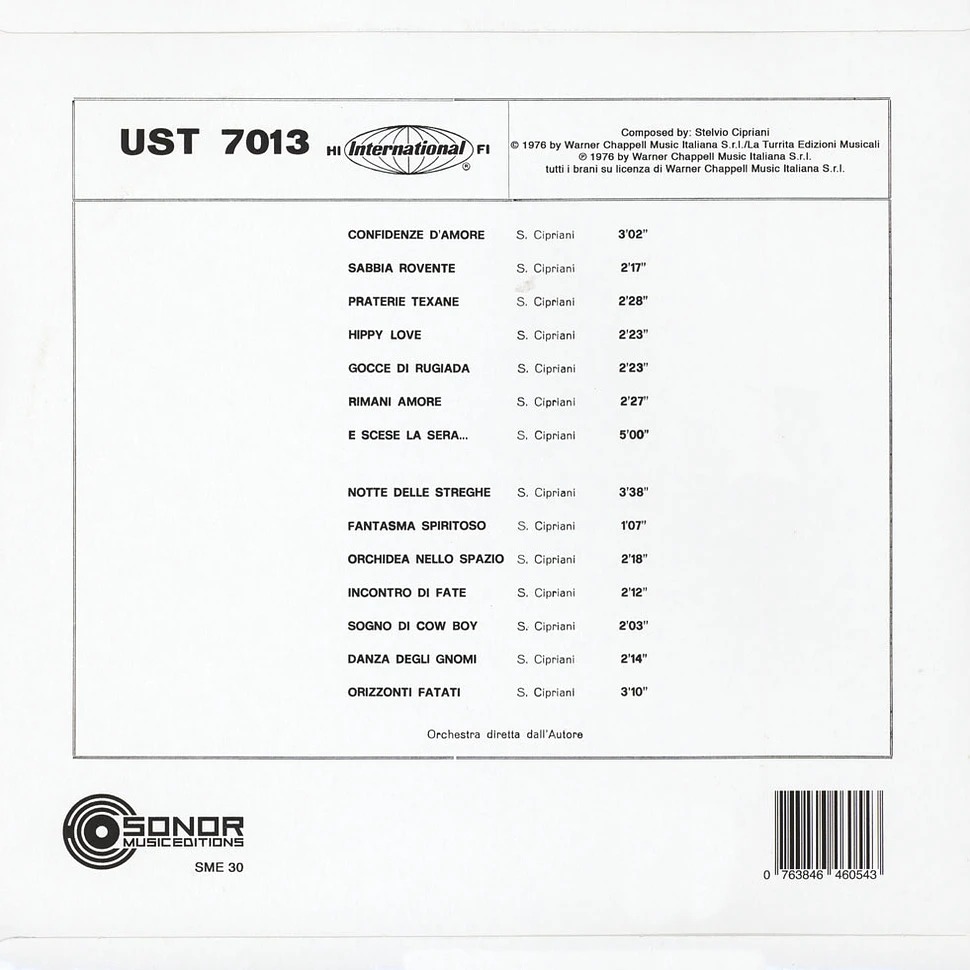 UST 7013 HI International FI ®

Composed by: Stelvio Cipriani
© 1976 by Warner Chappell Music Italiana S.r.l./La Turrita Edizioni Musicali
℗ 1976 by Warner Chappell Music Italiana S.r.l.
tutti i brani su licenza di Warner Chappell Music Italiana S.r.l.

CONFIDENZE D'AMORE S. Cipriani 3'02"
SABBIA ROVENTE S. Cipriani 2'17"
PRATERIE TEXANE S. Cipriani 2'28"
HIPPY LOVE S. Cipriani 2'23"
GOCCE DI RUGIADA S. Cipriani 2'23"
RIMANI AMORE S. Cipriani 2'27"
E SCESE LA SERA... S. Cipriani 5'00"

NOTTE DELLE STREGHE S. Cipriani 3'38"
FANTASMA SPIRITOSO S. Cipriani 1'07"
ORCHIDEA NELLO SPAZIO S. Cipriani 2'18"
INCONTRO DI FATE S. Cipriani 2'12"
SOGNO DI COW BOY S. Cipriani 2'03"
DANZA DEGLI GNOMI S. Cipriani 2'14"
ORIZZONTI FATATI S. Cipriani 3'10"

Orchestra diretta dall'Autore

SONOR
MUSICEDITIONS
SME 30

0 763846 460543